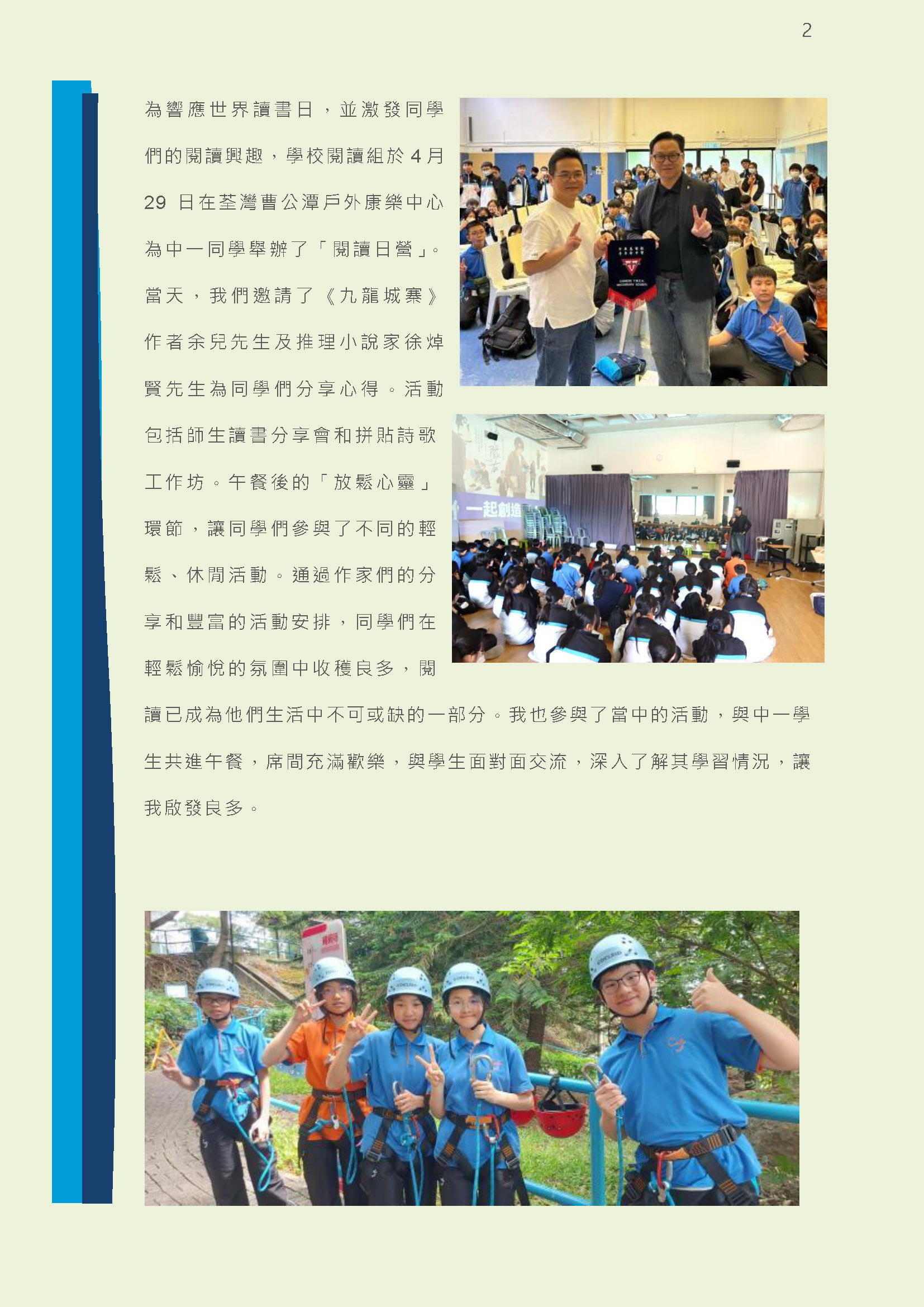 2

為響應世界讀書日，並激發同學們的閱讀興趣，學校閱讀組於4月29日在荃灣曹公潭戶外康樂中心為中一同學舉辦了「閱讀日營」。當天，我們邀請了《九龍城寨》作者余兒先生及推理小說家徐焯賢先生為同學們分享心得。活動包括師生讀書分享會和拼貼詩歌工作坊。午餐後的「放鬆心靈」環節，讓同學們參與了不同的輕鬆、休閒活動。通過作家們的分享和豐富的活動安排，同學們在輕鬆愉悅的氛圍中收穫良多，閱讀已成為他們生活中不可或缺的一部分。我也參與了當中的活動，與中一學生共進午餐，席間充滿歡樂，與學生面對面交流，深入了解其學習情況，讓我啟發良多。